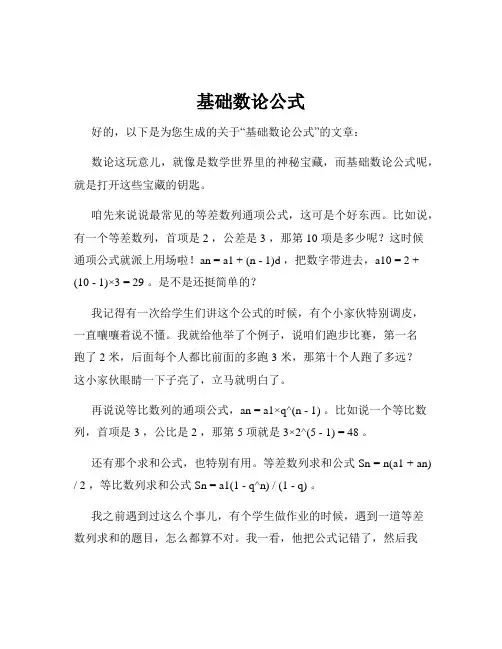 基础数论公式

好的，以下是为您生成的关于“基础数论公式”的文章：

数论这玩意儿，就像是数学世界里的神秘宝藏，而基础数论公式呢，就是打开这些宝藏的钥匙。

咱先来说说最常见的等差数列通项公式，这可是个好东西。比如说，有一个等差数列，首项是 2 ，公差是 3 ，那第 10 项是多少呢？这时候通项公式就派上用场啦！an = a1 + (n - 1)d ，把数字带进去，a10 = 2 + (10 - 1)×3 = 29 。是不是还挺简单的？

我记得有一次给学生们讲这个公式的时候，有个小家伙特别调皮，一直嚷嚷着说不懂。我就给他举了个例子，说咱们跑步比赛，第一名跑了 2 米，后面每个人都比前面的多跑 3 米，那第十个人跑了多远？这小家伙眼睛一下子亮了，立马就明白了。

再说说等比数列的通项公式，an = a1×q^(n - 1) 。比如说一个等比数列，首项是 3 ，公比是 2 ，那第 5 项就是 3×2^(5 - 1) = 48 。

还有那个求和公式，也特别有用。等差数列求和公式 Sn = n(a1 + an) / 2 ，等比数列求和公式 Sn = a1(1 - q^n) / (1 - q) 。

我之前遇到过这么个事儿，有个学生做作业的时候，遇到一道等差数列求和的题目，怎么都算不对。我一看，他把公式记错了，然后我